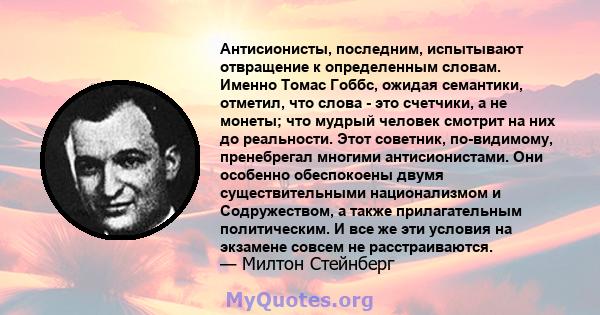 Антисионисты, последним, испытывают отвращение к определенным словам. Именно Томас Гоббс, ожидая семантики, отметил, что слова - это счетчики, а не монеты; что мудрый человек смотрит на них до реальности. Этот советник, по-видимому, пренебрегал многими антисионистами. Они особенно обеспокоены двумя существительными национализмом и Содружеством, а также прилагательным политическим. И все же эти условия на экзамене совсем не расстраиваются.
— Милтон Стейнберг

MyQuotes.org